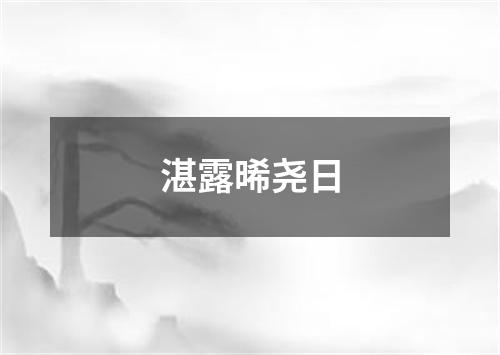 湛露晞尧日